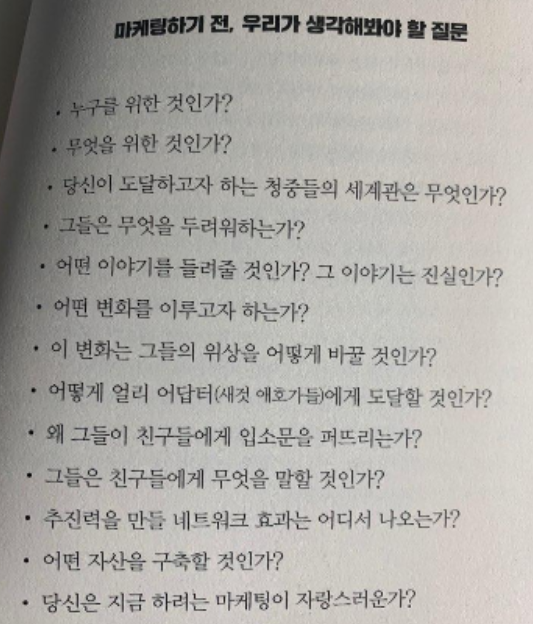 마케팅하기 전, 우리가 생각해봐야 할 질문

• 누구를 위한 것인가?
• 무엇을 위한 것인가?
• 당신이 도달하고자 하는 청중들의 세계관은 무엇인가?
• 그들은 무엇을 두려워하는가?
• 어떤 이야기를 들려줄 것인가? 그 이야기는 진실인가?
• 어떤 변화를 이루고자 하는가?
• 이 변화는 그들의 위상을 어떻게 바꿀 것인가?
• 어떻게 얼리 어답터(새것 애호가들)에게 도달할 것인가?
• 왜 그들이 친구들에게 입소문을 퍼뜨리는가?
• 그들은 친구들에게 무엇을 말할 것인가?
• 추진력을 만들 네트워크 효과는 어디서 나오는가?
• 어떤 자산을 구축할 것인가?
• 당신은 지금 하려는 마케팅이 자랑스러운가?